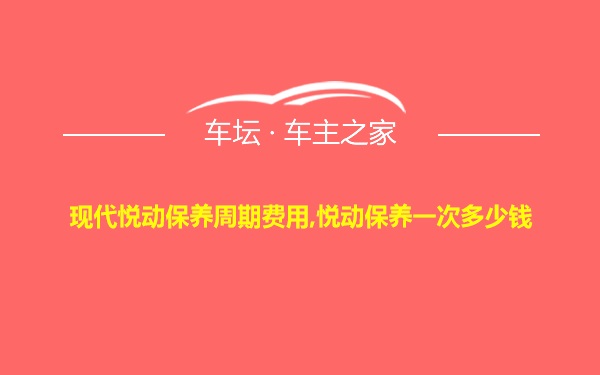 车坛 · 车主之家

现代悦动保养周期费用,悦动保养一次多少钱